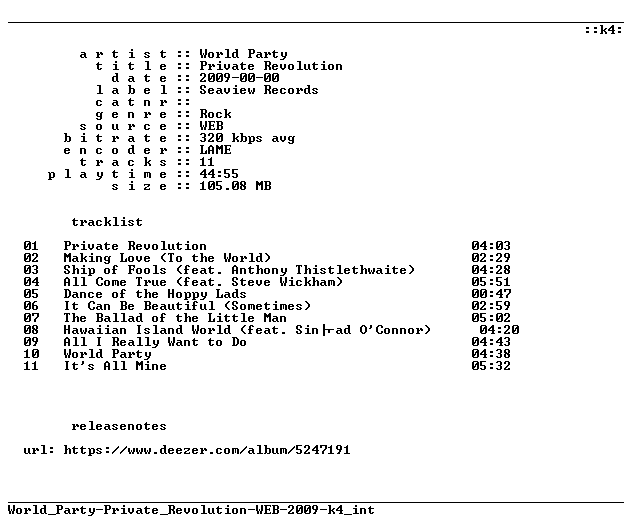 ::k4:

a r t i s t :: World Party
t i t l e :: Private Revolution
d a t e :: 2009-00-00
l a b e l :: Seaview Records
c a t n r ::
g e n r e :: Rock
s o u r c e :: WEB
b i t r a t e :: 320 kbps avg
e n c o d e r :: LAME
t r a c k s :: 11
p l a y t i m e :: 44:55
s i z e :: 105.08 MB

tracklist

01 Private Revolution 04:03
02 Making Love (To the World) 02:29
03 Ship of Fools (feat. Anthony Thistlethwaite) 04:28
04 All Come True (feat. Steve Wickham) 05:51
05 Dance of the Hoppy Lads 00:47
06 It Can Be Beautiful (Sometimes) 02:59
07 The Ballad of the Little Man 05:02
08 Hawaiian Island World (feat. Sin├ad O'Connor) 04:20
09 All I Really Want to Do 04:43
10 World Party 04:38
11 It's All Mine 05:32

releasenotes

url: https://www.deezer.com/album/5247191

World_Party-Private_Revolution-WEB-2009-k4_int